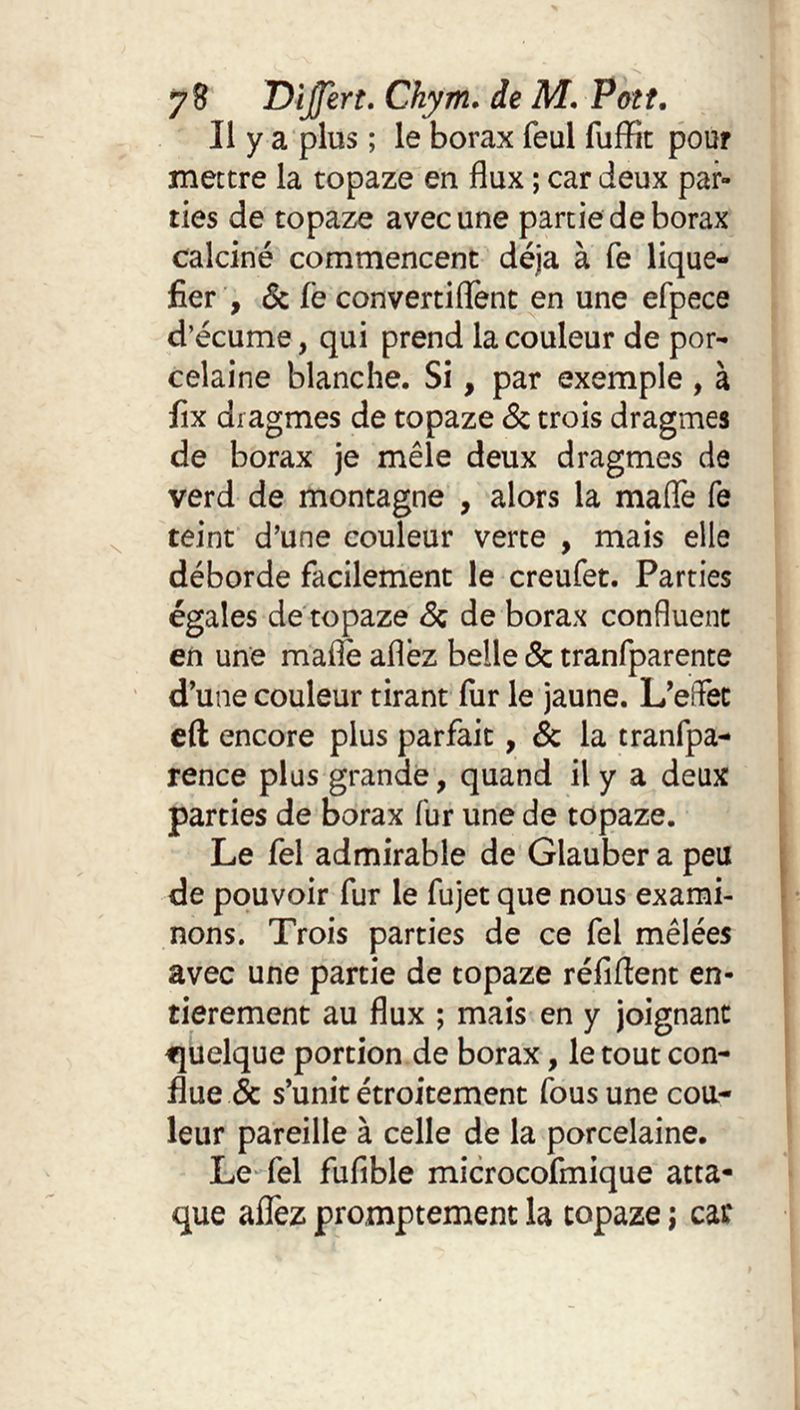 78 Differt. Chym. de M. Pott.

Il y a plus ; le borax feul fuffit pour mettre la topaze en flux ; car deux parties de topaze avec une partie de borax calciné commencent déja à fe liquefier , & fe convertiffent en une efpece d'écume, qui prend la couleur de porcelaine blanche. Si , par exemple , à fix dragmes de topaze & trois dragmes de borax je mêle deux dragmes de verd de montagne , alors la maffe fe teint d'une couleur verte , mais elle déborde facilement le creufet. Parties égales de topaze & de borax confluent en une maffe affez belle & tranfparente d'une couleur tirant fur le jaune. L'effet eft encore plus parfait , & la tranfparence plus grande, quand il y a deux parties de borax fur une de topaze.

Le fel admirable de Glauber a peu de pouvoir fur le fujet que nous examinons. Trois parties de ce fel mêlées avec une partie de topaze réfiftent entierement au flux ; mais en y joignant quelque portion de borax, le tout conflue & s'unit étroitement fous une couleur pareille à celle de la porcelaine.

Le fel fufible microcofmique attaque affez promptement la topaze ; car